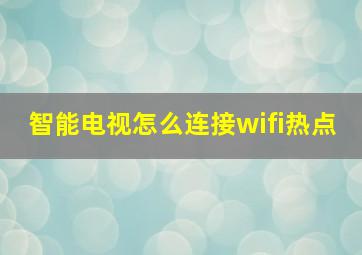 智能电视怎么连接wifi热点